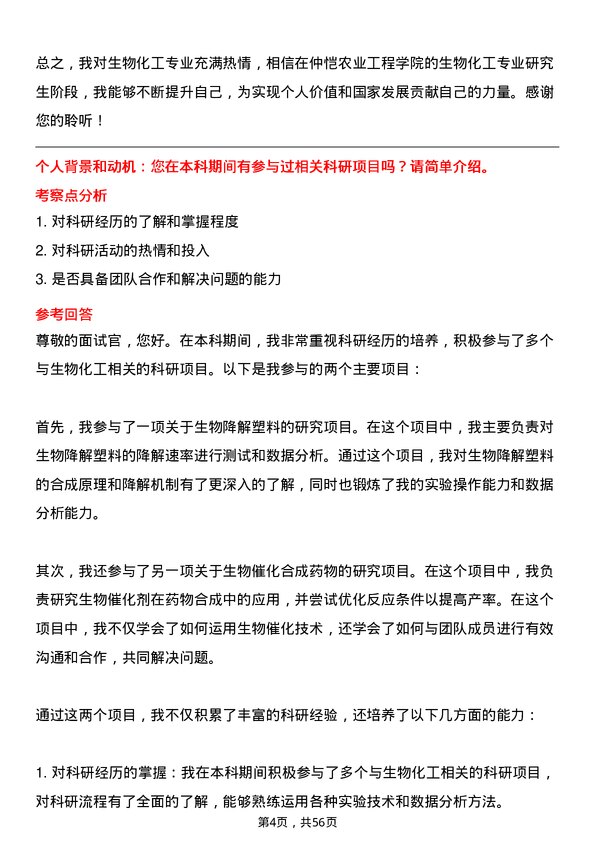 总之，我对生物化工专业充满热情，相信在仲恺农业工程学院的生物化工专业研究生阶段，我能够不断提升自己，为实现个人价值和国家发展贡献自己的力量。感谢您的聆听！

个人背景和动机：您在本科期间有参与过相关科研项目吗？请简单介绍。

考察点分析

1. 对科研经历的了解和掌握程度
2. 对科研活动的热情和投入
3. 是否具备团队合作和解决问题的能力

参考回答

尊敬的面试官，您好。在本科期间，我非常重视科研经历的培养，积极参与了多个与生物化工相关的科研项目。以下是我参与的两个主要项目：

首先，我参与了一项关于生物降解塑料的研究项目。在这个项目中，我主要负责对生物降解塑料的降解速率进行测试和数据分析。通过这个项目，我对生物降解塑料的合成原理和降解机制有了更深入的了解，同时也锻炼了我的实验操作能力和数据分析能力。

其次，我还参与了另一项关于生物催化合成药物的研究项目。在这个项目中，我负责研究生物催化剂在药物合成中的应用，并尝试优化反应条件以提高产率。在这个项目中，我不仅学会了如何运用生物催化技术，还学会了如何与团队成员进行有效沟通和合作，共同解决问题。

通过这两个项目，我不仅积累了丰富的科研经验，还培养了以下几方面的能力：

1. 对科研经历的掌握：我在本科期间积极参与了多个与生物化工相关的科研项目，对科研流程有了全面的了解，能够熟练运用各种实验技术和数据分析方法。

第4页，共56页